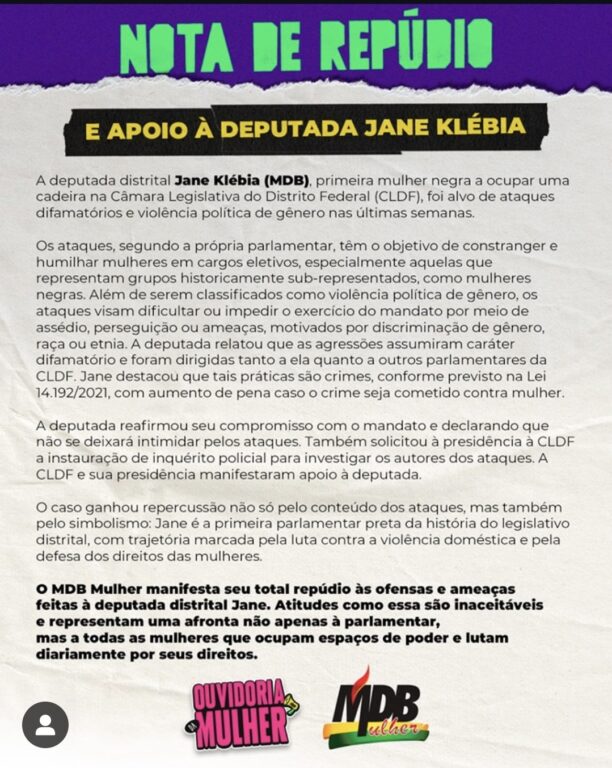 NOTA DE REPÚDIO

E APOIO À DEPUTADA JANE KLÉBIA

A deputada distrital Jane Klébia (MDB), primeira mulher negra a ocupar uma cadeira na Câmara Legislativa do Distrito Federal (CLDF), foi alvo de ataques difamatórios e violência política de gênero nas últimas semanas.

Os ataques, segundo a própria parlamentar, têm o objetivo de constranger e humilhar mulheres em cargos eletivos, especialmente aquelas que representam grupos historicamente sub-representados, como mulheres negras. Além de serem classificados como violência política de gênero, os ataques visam dificultar ou impedir o exercício do mandato por meio de assédio, perseguição ou ameaças, motivados por discriminação de gênero, raça ou etnia. A deputada relatou que as agressões assumiram caráter difamatório e foram dirigidas tanto a ela quanto a outros parlamentares da CLDF. Jane destacou que tais práticas são crimes, conforme previsto na Lei 14.192/2021, com aumento de pena caso o crime seja cometido contra mulher.

A deputada reafirmou seu compromisso com o mandato e declarando que não se deixará intimidar pelos ataques. Também solicitou à presidência à CLDF a instauração de inquérito policial para investigar os autores dos ataques. A CLDF e sua presidência manifestaram apoio à deputada.

O caso ganhou repercussão não só pelo conteúdo dos ataques, mas também pelo simbolismo: Jane é a primeira parlamentar preta da história do legislativo distrital, com trajetória marcada pela luta contra a violência doméstica e pela defesa dos direitos das mulheres.

O MDB Mulher manifesta seu total repúdio às ofensas e ameaças feitas à deputada distrital Jane. Atitudes como essa são inaceitáveis e representam uma afronta não apenas à parlamentar, mas a todas as mulheres que ocupam espaços de poder e lutam diariamente por seus direitos.

OUVIDORIA MULHER

MDB Mulher